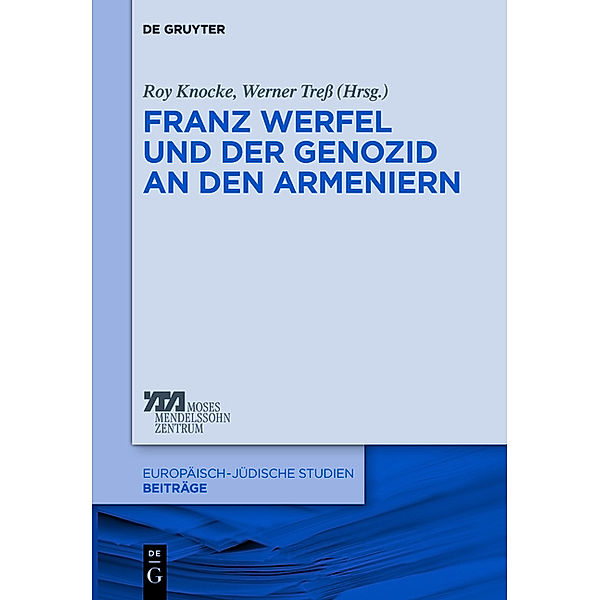 DE GRUYTER

Roy Knocke, Werner Treß (Hrsg.)

FRANZ WERFEL UND DER GENOZID AN DEN ARMENIERN

MOSES MENDELSSOHN ZENTRUM

EUROPÄISCH-JÜDISCHE STUDIEN
BEITRÄGE

DE
G